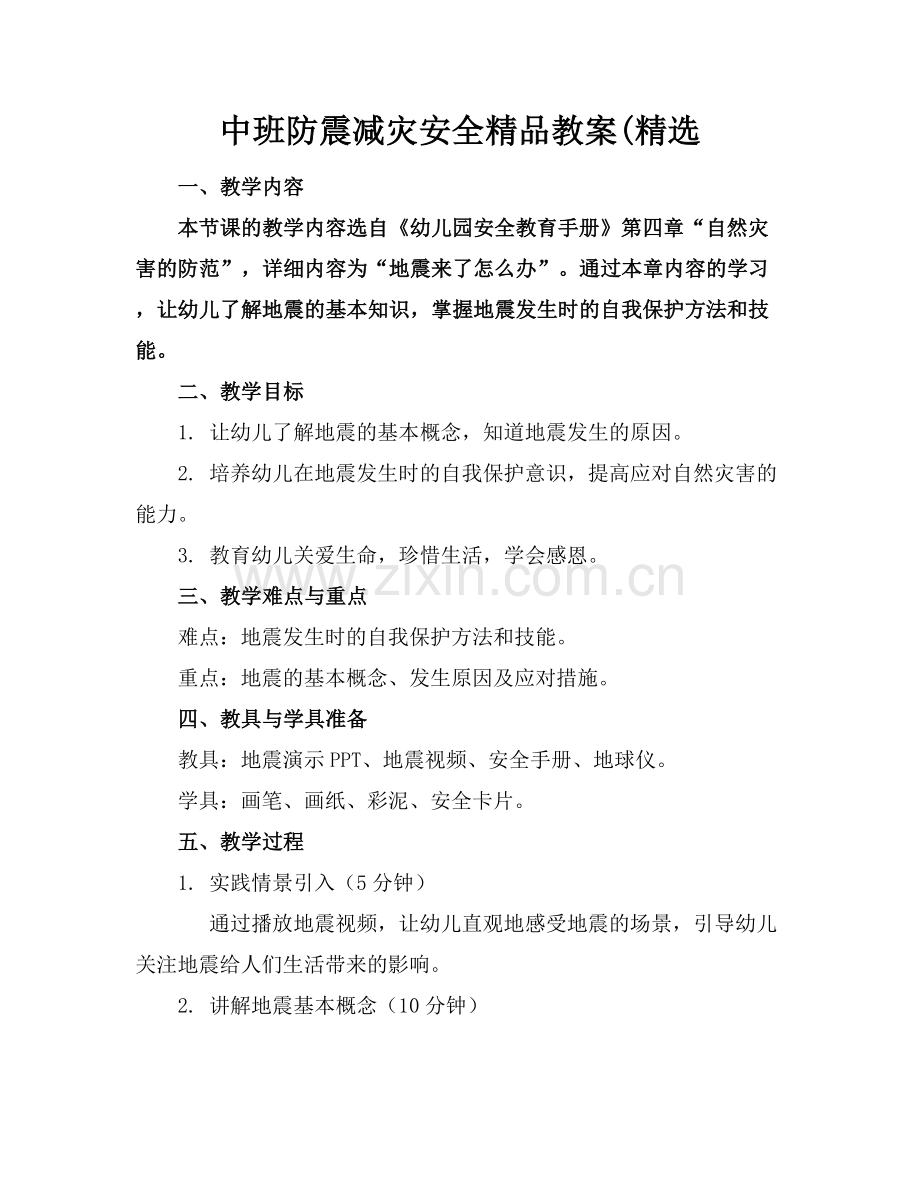 中班防震减灾安全精品教案(精选

一、教学内容

本节课的教学内容选自《幼儿园安全教育手册》第四章“自然灾害的防范”，详细内容为“地震来了怎么办”。通过本章内容的学习，让幼儿了解地震的基本知识，掌握地震发生时的自我保护方法和技能。

二、教学目标

1. 让幼儿了解地震的基本概念，知道地震发生的原因。

2. 培养幼儿在地震发生时的自我保护意识，提高应对自然灾害的能力。

3. 教育幼儿关爱生命，珍惜生活，学会感恩。

www.zixin.com.cn

三、教学难点与重点

难点：地震发生时的自我保护方法和技能。

重点：地震的基本概念、发生原因及应对措施。

四、教具与学具准备

教具：地震演示PPT、地震视频、安全手册、地球仪。

学具：画笔、画纸、彩泥、安全卡片。

五、教学过程

1. 实践情景引入（5分钟）

通过播放地震视频，让幼儿直观地感受地震的场景，引导幼儿关注地震给人们生活带来的影响。

2. 讲解地震基本概念（10分钟）